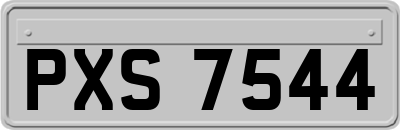 PXS 7544